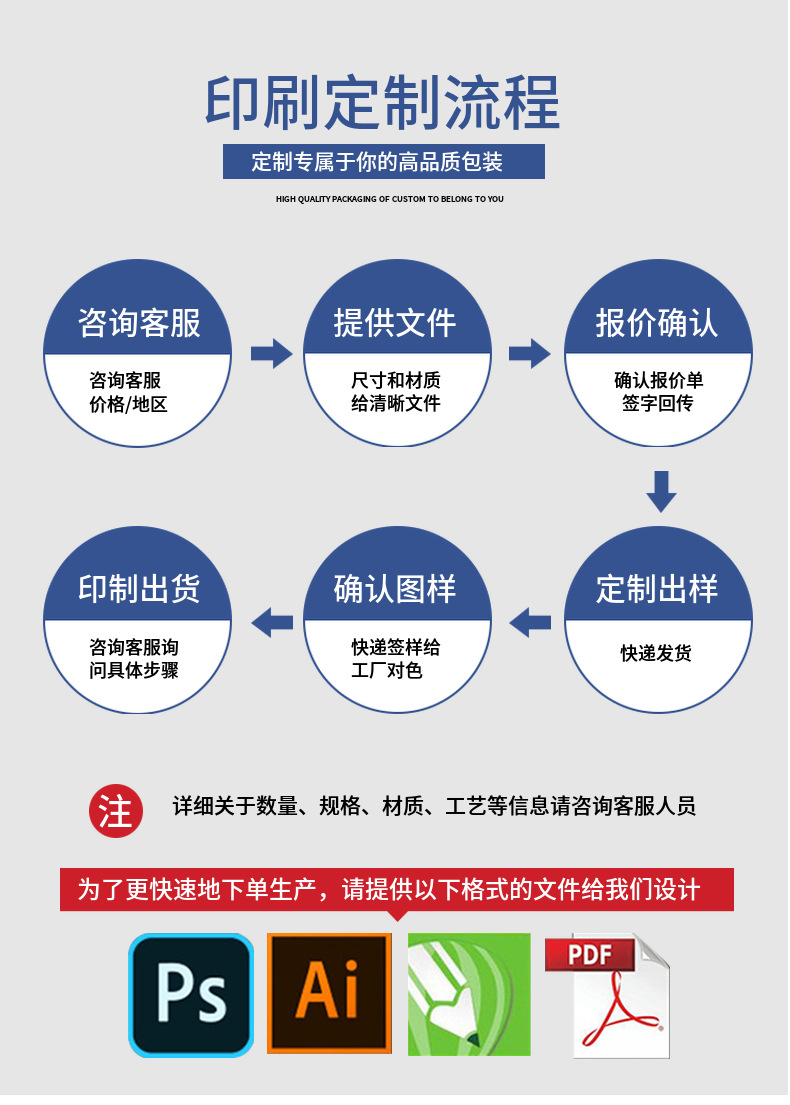 印刷定制流程

定制专属于你的高品质包装

HIGH QUALITY PACKAGING OF CUSTOM TO BELONG TO YOU

咨询客服
咨询客服
价格/地区

提供文件
尺寸和材质
给清晰文件

报价确认
确认报价单
签字回传

定制出样
快递发货

确认图样
快递签样给
工厂对色

印制出货
咨询客服询
问具体步骤

注 详细关于数量、规格、材质、工艺等信息请咨询客服人员

为了更快速地下单生产，请提供以下格式的文件给我们设计

Ps

Ai

PDF